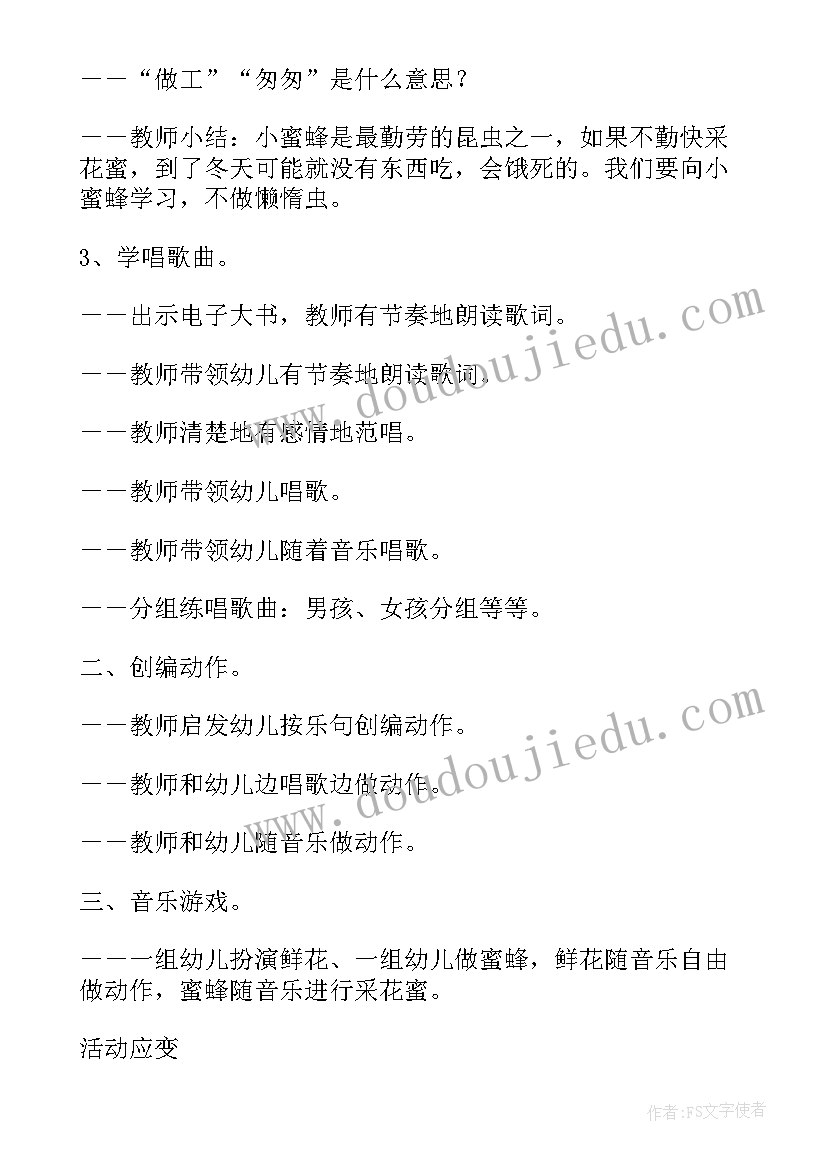 ——“做工”“匆匆”是什么意思？

——教师小结：小蜜蜂是最勤劳的昆虫之一，如果不勤快采花蜜，到了冬天可能就没有东西吃，会饿死的。我们要向小蜜蜂学习，不做懒惰虫。

3、学唱歌曲。

——出示电子大书，教师有节奏地朗读歌词。

——教师带领幼儿有节奏地朗读歌词。

——教师清楚地有感情地范唱。

——教师带领幼儿唱歌。

——教师带领幼儿随着音乐唱歌。

——分组练唱歌曲：男孩、女孩分组等等。

二、创编动作。

——教师启发幼儿按乐句创编动作。

——教师和幼儿边唱歌边做动作。

——教师和幼儿随音乐做动作。

三、音乐游戏。

——一组幼儿扮演鲜花、一组幼儿做蜜蜂，鲜花随音乐自由做动作，蜜蜂随音乐进行采花蜜。

活动应变

www.doudoujiedu.com

www.doudoujiedu.com

作者：FS文字使者